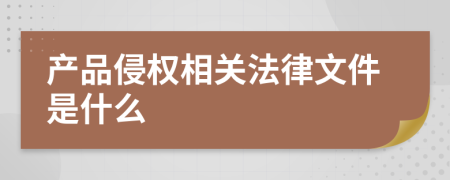 产品侵权相关法律文件是什么